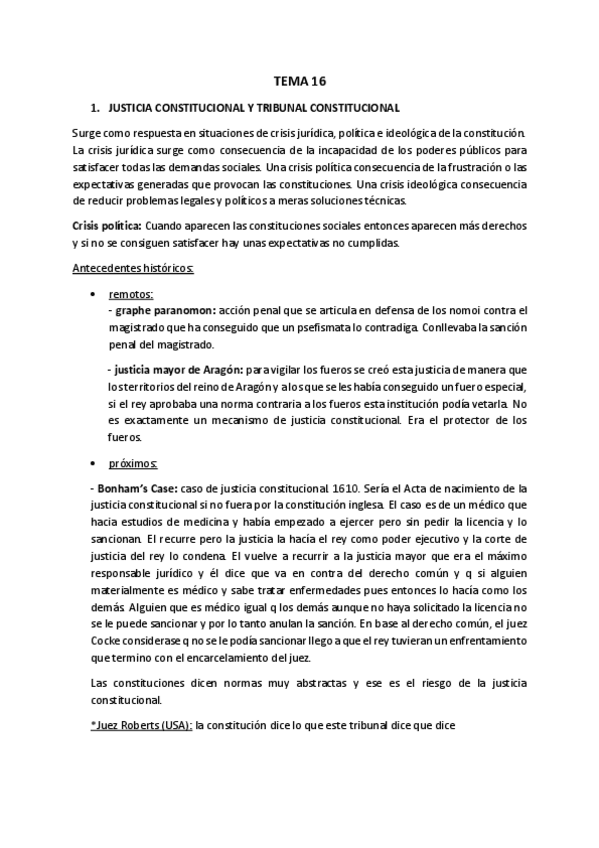 TEMA 16

1. JUSTICIA CONSTITUCIONAL Y TRIBUNAL CONSTITUCIONAL

Surge como respuesta en situaciones de crisis jurídica, política e ideológica de la constitución. La crisis jurídica surge como consecuencia de la incapacidad de los poderes públicos para satisfacer todas las demandas sociales. Una crisis política consecuencia de la frustración o las expectativas generadas que provocan las constituciones. Una crisis ideológica consecuencia de reducir problemas legales y políticos a meras soluciones técnicas.

Crisis política: Cuando aparecen las constituciones sociales entonces aparecen más derechos y si no se consiguen satisfacer hay unas expectativas no cumplidas.

Antecedentes históricos:

• remotos:
- graphe paranomon: acción penal que se articula en defensa de los nomoi contra el magistrado que ha conseguido que un psefismata lo contradiga. Conllevaba la sanción penal del magistrado.

- justicia mayor de Aragón: para vigilar los fueros se creó esta justicia de manera que los territorios del reino de Aragón y a los que se les había conseguido un fuero especial, si el rey aprobaba una norma contraria a los fueros esta institución podía vetarla. No es exactamente un mecanismo de justicia constitucional. Era el protector de los fueros.

• próximos:

- Bonham's Case: caso de justicia constitucional. 1610. Sería el Acta de nacimiento de la justicia constitucional si no fuera por la constitución inglesa. El caso es de un médico que hacia estudios de medicina y había empezado a ejercer pero sin pedir la licencia y lo sancionan. El recurre pero la justicia la hacía el rey como poder ejecutivo y la corte de justicia del rey lo condena. El vuelve a recurrir a la justicia mayor que era el máximo responsable jurídico y él dice que va en contra del derecho común y q si alguien materialmente es médico y sabe tratar enfermedades pues entonces lo hacía como los demás. Alguien que es médico igual q los demás aunque no haya solicitado la licencia no se le puede sancionar y por lo tanto anulan la sanción. En base al derecho común, el juez Cocke considerase q no se le podía sancionar llego a que el rey tuvieran un enfrentamiento que termino con el encarcelamiento del juez.

Las constituciones dicen normas muy abstractas y ese es el riesgo de la justicia constitucional.

*Juez Roberts (USA): la constitución dice lo que este tribunal dice que dice